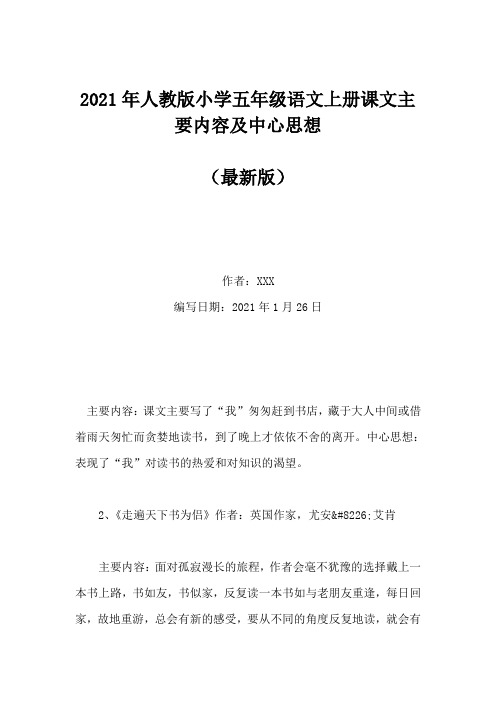 2021年人教版小学五年级语文上册课文主要内容及中心思想

（最新版）

作者：XXX

编写日期：2021年1月26日

主要内容：课文主要写了“我”匆匆赶到书店，藏于大人中间或借着雨天匆忙而贪婪地读书，到了晚上才依依不舍的离开。中心思想：表现了“我”对读书的热爱和对知识的渴望。

2、《走遍天下书为侣》作者：英国作家，尤安&#8226;艾肯

主要内容：面对孤寂漫长的旅程，作者会毫不犹豫的选择戴上一本书上路，书如友，书似家，反复读一本书如与老朋友重逢，每日回家，故地重游，总会有新的感受，要从不同的角度反复地读，就会有